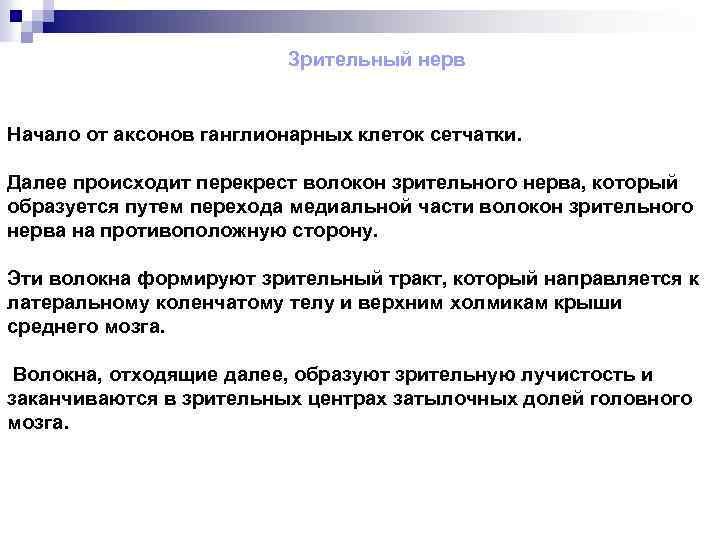 Зрительный нерв

Начало от аксонов ганглионарных клеток сетчатки.

Далее происходит перекрест волокон зрительного нерва, который образуется путем перехода медиальной части волокон зрительного нерва на противоположную сторону.

Эти волокна формируют зрительный тракт, который направляется к латеральному коленчатому телу и верхним холмикам крыши среднего мозга.

Волокна, отходящие далее, образуют зрительную лучистость и заканчиваются в зрительных центрах затылочных долей головного мозга.